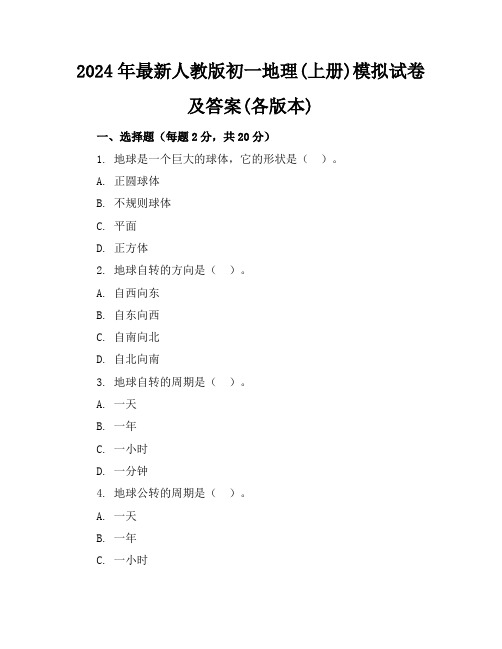 2024年最新人教版初一地理(上册)模拟试卷及答案(各版本)

一、选择题（每题2分，共20分）

1. 地球是一个巨大的球体，它的形状是（ ）。

A. 正圆球体

B. 不规则球体

C. 平面

D. 正方体

2. 地球自转的方向是（ ）。

A. 自西向东

B. 自东向西

C. 自南向北

D. 自北向南

3. 地球自转的周期是（ ）。

A. 一天

B. 一年

C. 一小时

D. 一分钟

4. 地球公转的周期是（ ）。

A. 一天

B. 一年

C. 一小时